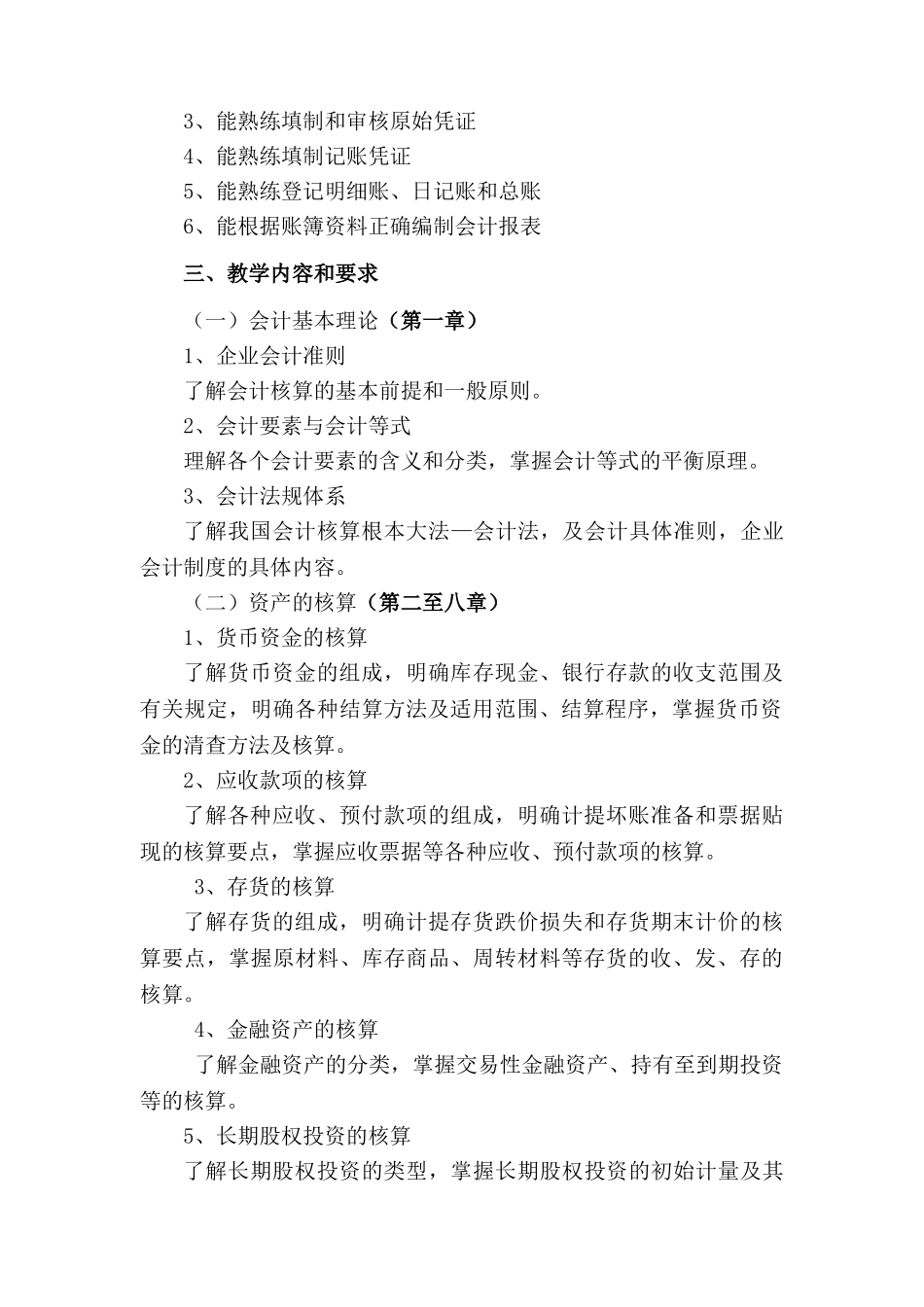 3、能熟练填制和审核原始凭证
4、能熟练填制记账凭证
5、能熟练登记明细账、日记账和总账
6、能根据账簿资料正确编制会计报表

三、教学内容和要求

（一）会计基本理论（第一章）
1、企业会计准则
了解会计核算的基本前提和一般原则。
2、会计要素与会计等式
理解各个会计要素的含义和分类，掌握会计等式的平衡原理。
3、会计法规体系
了解我国会计核算根本大法—会计法，及会计具体准则，企业会计制度的具体内容。
（二）资产的核算（第二至八章）
1、货币资金的核算
了解货币资金的组成，明确库存现金、银行存款的收支范围及有关规定，明确各种结算方法及适用范围、结算程序，掌握货币资金的清查方法及核算。
2、应收款项的核算
了解各种应收、预付款项的组成，明确计提坏账准备和票据贴现的核算要点，掌握应收票据等各种应收、预付款项的核算。
3、存货的核算
了解存货的组成，明确计提存货跌价损失和存货期末计价的核算要点，掌握原材料、库存商品、周转材料等存货的收、发、存的核算。
4、金融资产的核算
了解金融资产的分类，掌握交易性金融资产、持有至到期投资等的核算。
5、长期股权投资的核算
了解长期股权投资的类型，掌握长期股权投资的初始计量及其